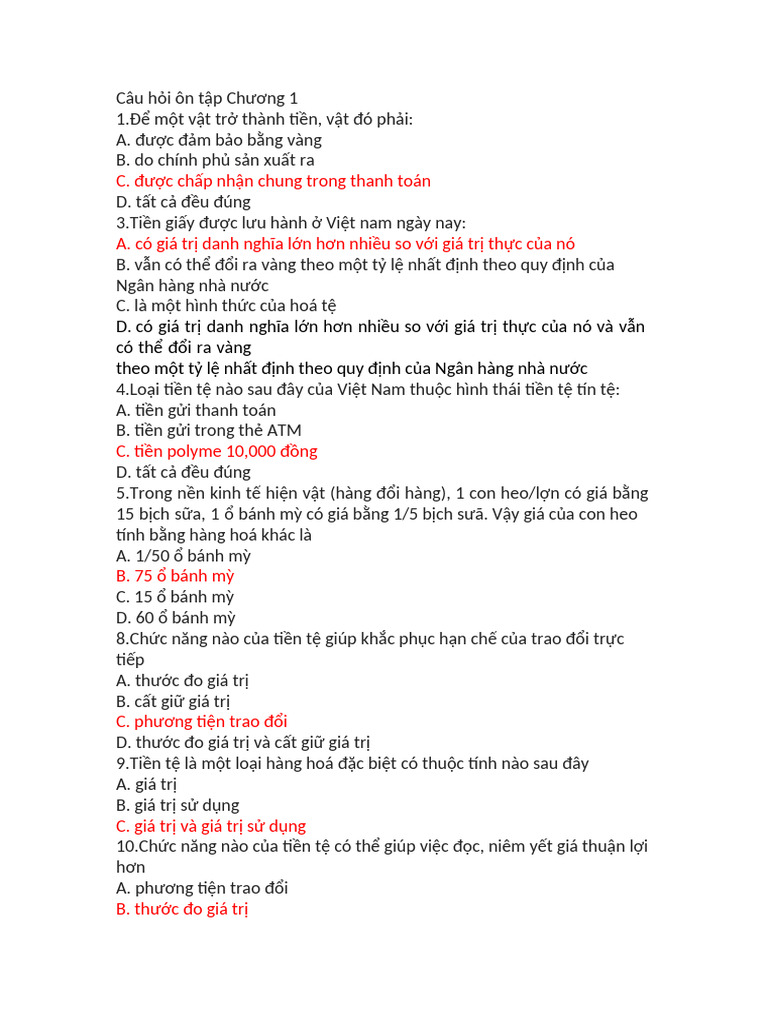 Câu hỏi ôn tập Chương 1
1.Để một vật trở thành tiền, vật đó phải:
A. được đảm bảo bằng vàng
B. do chính phủ sản xuất ra
C. được chấp nhận chung trong thanh toán
D. tất cả đều đúng
3.Tiền giấy được lưu hành ở Việt nam ngày nay:
A. có giá trị danh nghĩa lớn hơn nhiều so với giá trị thực của nó
B. vẫn có thể đổi ra vàng theo một tỷ lệ nhất định theo quy định của Ngân hàng nhà nước
C. là một hình thức của hoá tệ
D. có giá trị danh nghĩa lớn hơn nhiều so với giá trị thực của nó và vẫn có thể đổi ra vàng
theo một tỷ lệ nhất định theo quy định của Ngân hàng nhà nước
4.Loại tiền tệ nào sau đây của Việt Nam thuộc hình thái tiền tệ tín tệ:
A. tiền gửi thanh toán
B. tiền gửi trong thẻ ATM
C. tiền polyme 10,000 đồng
D. tất cả đều đúng
5.Trong nền kinh tế hiện vật (hàng đổi hàng), 1 con heo/lợn có giá bằng 15 bịch sữa, 1 ổ bánh mỳ có giá bằng 1/5 bịch sưã. Vậy giá của con heo tính bằng hàng hoá khác là
A. 1/50 ổ bánh mỳ
B. 75 ổ bánh mỳ
C. 15 ổ bánh mỳ
D. 60 ổ bánh mỳ
8.Chức năng nào của tiền tệ giúp khắc phục hạn chế của trao đổi trực tiếp
A. thước đo giá trị
B. cất giữ giá trị
C. phương tiện trao đổi
D. thước đo giá trị và cất giữ giá trị
9.Tiền tệ là một loại hàng hoá đặc biệt có thuộc tính nào sau đây
A. giá trị
B. giá trị sử dụng
C. giá trị và giá trị sử dụng
10.Chức năng nào của tiền tệ có thể giúp việc đọc, niêm yết giá thuận lợi hơn
A. phương tiện trao đổi
B. thước đo giá trị